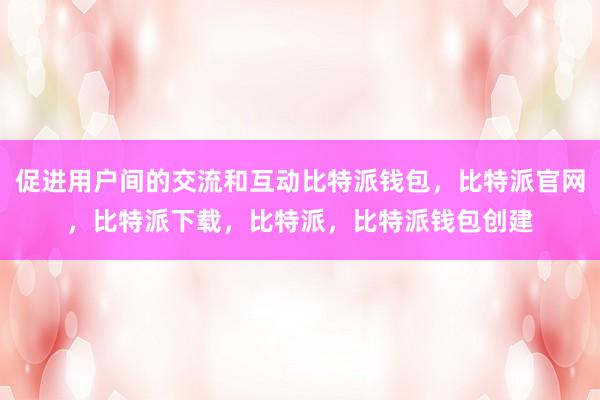 促进用户间的交流和互动比特派钱包，比特派官网，比特派下载，比特派，比特派钱包创建